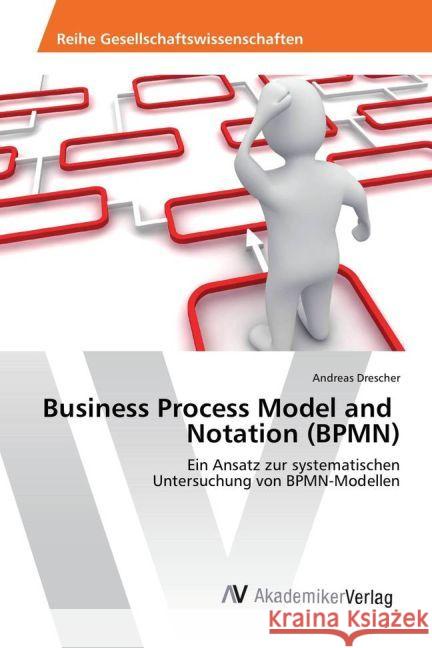 Reihe Gesellschaftswissenschaften

Andreas Drescher

Business Process Model and Notation (BPMN)

Ein Ansatz zur systematischen Untersuchung von BPMN-Modellen

AV AkademikerVerlag